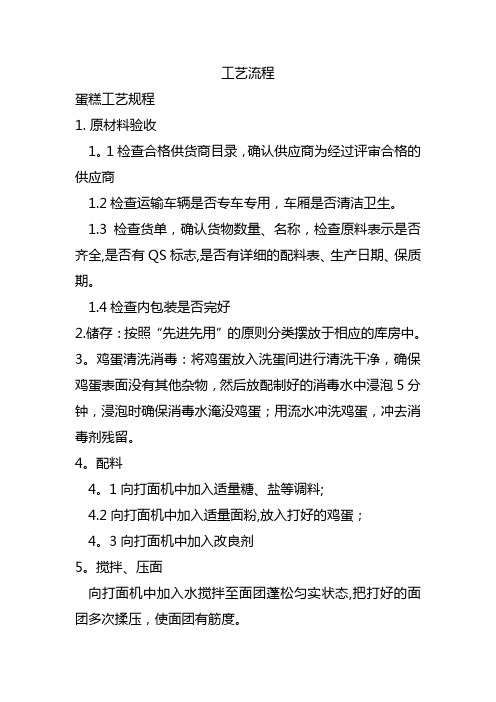 工艺流程

蛋糕工艺规程

1. 原材料验收

1。1 检查合格供货商目录，确认供应商为经过评审合格的供应商

1.2 检查运输车辆是否专车专用，车厢是否清洁卫生。

1.3 检查货单，确认货物数量、名称，检查原料表示是否齐全,是否有 QS 标志,是否有详细的配料表、生产日期、保质期。

1.4 检查内包装是否完好

2.储存：按照“先进先用”的原则分类摆放于相应的库房中。

3。鸡蛋清洗消毒：将鸡蛋放入洗蛋间进行清洗干净，确保鸡蛋表面没有其他杂物，然后放配制好的消毒水中浸泡 5 分钟，浸泡时确保消毒水淹没鸡蛋；用流水冲洗鸡蛋，冲去消毒剂残留。

4。配料

4。1 向打面机中加入适量糖、盐等调料;

4.2 向打面机中加入适量面粉,放入打好的鸡蛋；

4。3 向打面机中加入改良剂

5。搅拌、压面

向打面机中加入水搅拌至面团蓬松匀实状态,把打好的面团多次揉压，使面团有筋度。